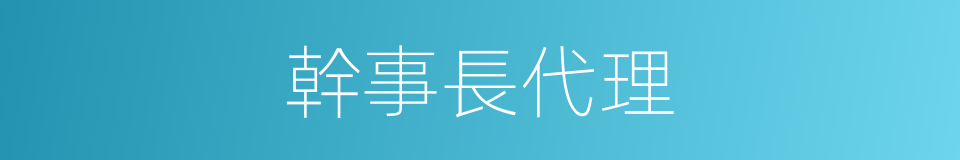 幹事長代理